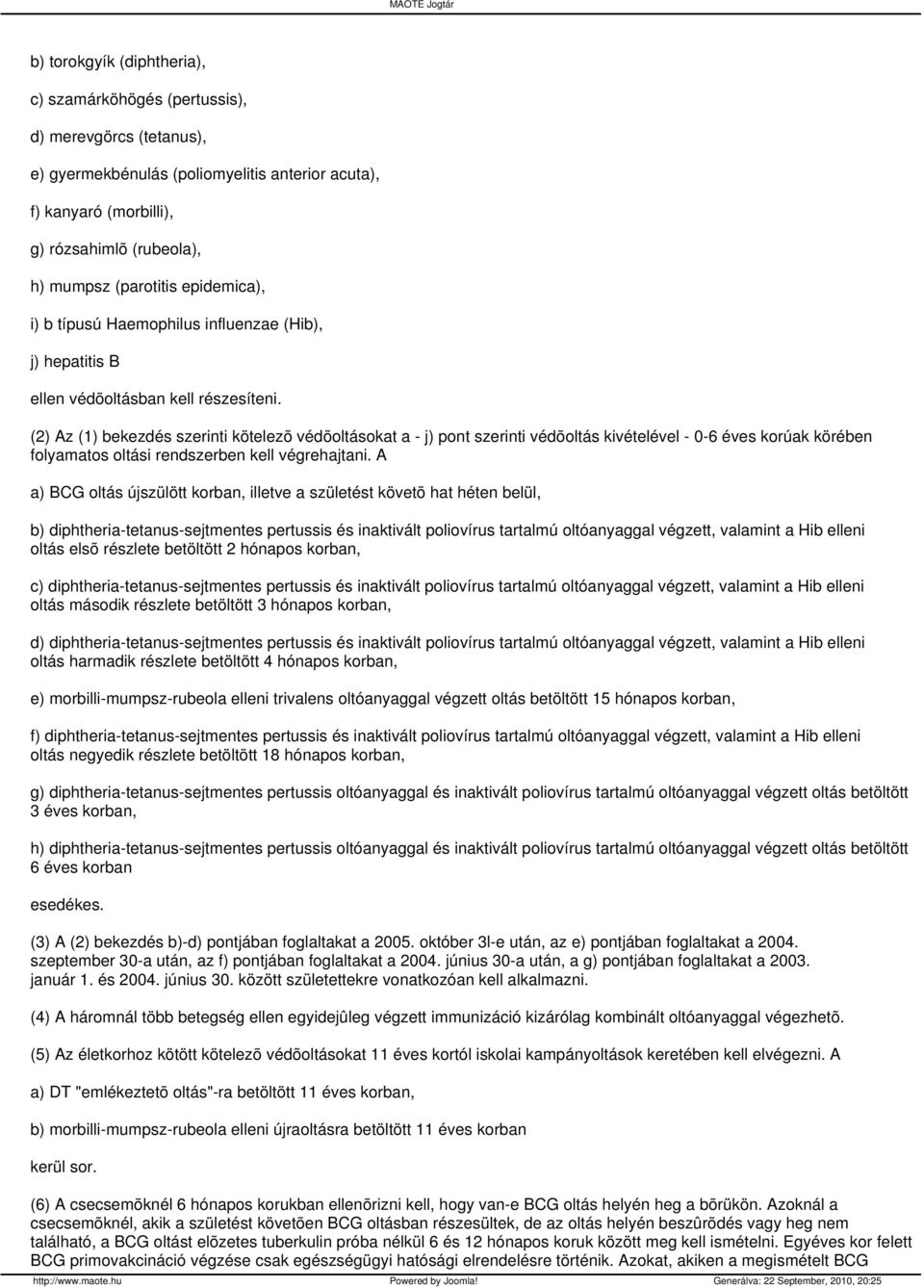 MAOTE Jogtár

b) torokgyík (diphtheria),

c) szamárköhögés (pertussis),

d) merevgörcs (tetanus),

e) gyermekbénulás (poliomyelitis anterior acuta),

f) kanyaró (morbilli),

g) rózsahimlõ (rubeola),

h) mumpsz (parotitis epidemica),

i) b típusú Haemophilus influenzae (Hib),

j) hepatitis B

ellen védõoltásban kell részesíteni.

(2) Az (1) bekezdés szerinti kötelezõ védõoltásokat a - j) pont szerinti védõoltás kivételével - 0-6 éves korúak körében folyamatos oltási rendszerben kell végrehajtani. A

a) BCG oltás újszülött korban, illetve a születést követõ hat héten belül,

b) diphtheria-tetanus-sejtmentes pertussis és inaktivált poliovírus tartalmú oltóanyaggal végzett, valamint a Hib elleni oltás elsõ részlete betöltött 2 hónapos korban,

c) diphtheria-tetanus-sejtmentes pertussis és inaktivált poliovírus tartalmú oltóanyaggal végzett, valamint a Hib elleni oltás második részlete betöltött 3 hónapos korban,

d) diphtheria-tetanus-sejtmentes pertussis és inaktivált poliovírus tartalmú oltóanyaggal végzett, valamint a Hib elleni oltás harmadik részlete betöltött 4 hónapos korban,

e) morbilli-mumpsz-rubeola elleni trivalens oltóanyaggal végzett oltás betöltött 15 hónapos korban,

f) diphtheria-tetanus-sejtmentes pertussis és inaktivált poliovírus tartalmú oltóanyaggal végzett, valamint a Hib elleni oltás negyedik részlete betöltött 18 hónapos korban,

g) diphtheria-tetanus-sejtmentes pertussis oltóanyaggal és inaktivált poliovírus tartalmú oltóanyaggal végzett oltás betöltött 3 éves korban,

h) diphtheria-tetanus-sejtmentes pertussis oltóanyaggal és inaktivált poliovírus tartalmú oltóanyaggal végzett oltás betöltött 6 éves korban

esedékes.

(3) A (2) bekezdés b)-d) pontjában foglaltakat a 2005. október 3l-e után, az e) pontjában foglaltakat a 2004. szeptember 30-a után, az f) pontjában foglaltakat a 2004. június 30-a után, a g) pontjában foglaltakat a 2003. január 1. és 2004. június 30. között születettekre vonatkozóan kell alkalmazni.

(4) A háromnál több betegség ellen egyidejûleg végzett immunizáció kizárólag kombinált oltóanyaggal végezhetõ.

(5) Az életkorhoz kötött kötelezõ védõoltásokat 11 éves kortól iskolai kampányoltások keretében kell elvégezni. A

a) DT "emlékeztetõ oltás"-ra betöltött 11 éves korban,

b) morbilli-mumpsz-rubeola elleni újraoltásra betöltött 11 éves korban

kerül sor.

(6) A csecsemõknél 6 hónapos korukban ellenõrizni kell, hogy van-e BCG oltás helyén heg a bõrükön. Azoknál a csecsemõknél, akik a születést követõen BCG oltásban részesültek, de az oltás helyén beszûrõdés vagy heg nem található, a BCG oltást elõzetes tuberkulin próba nélkül 6 és 12 hónapos koruk között meg kell ismételni. Egyéves kor felett BCG primovakcináció végzése csak egészségügyi hatósági elrendelésre történik. Azokat, akiken a megismételt BCG

http://www.maote.hu Powered by Joomla! Generálva: 22 September, 2010, 20:25